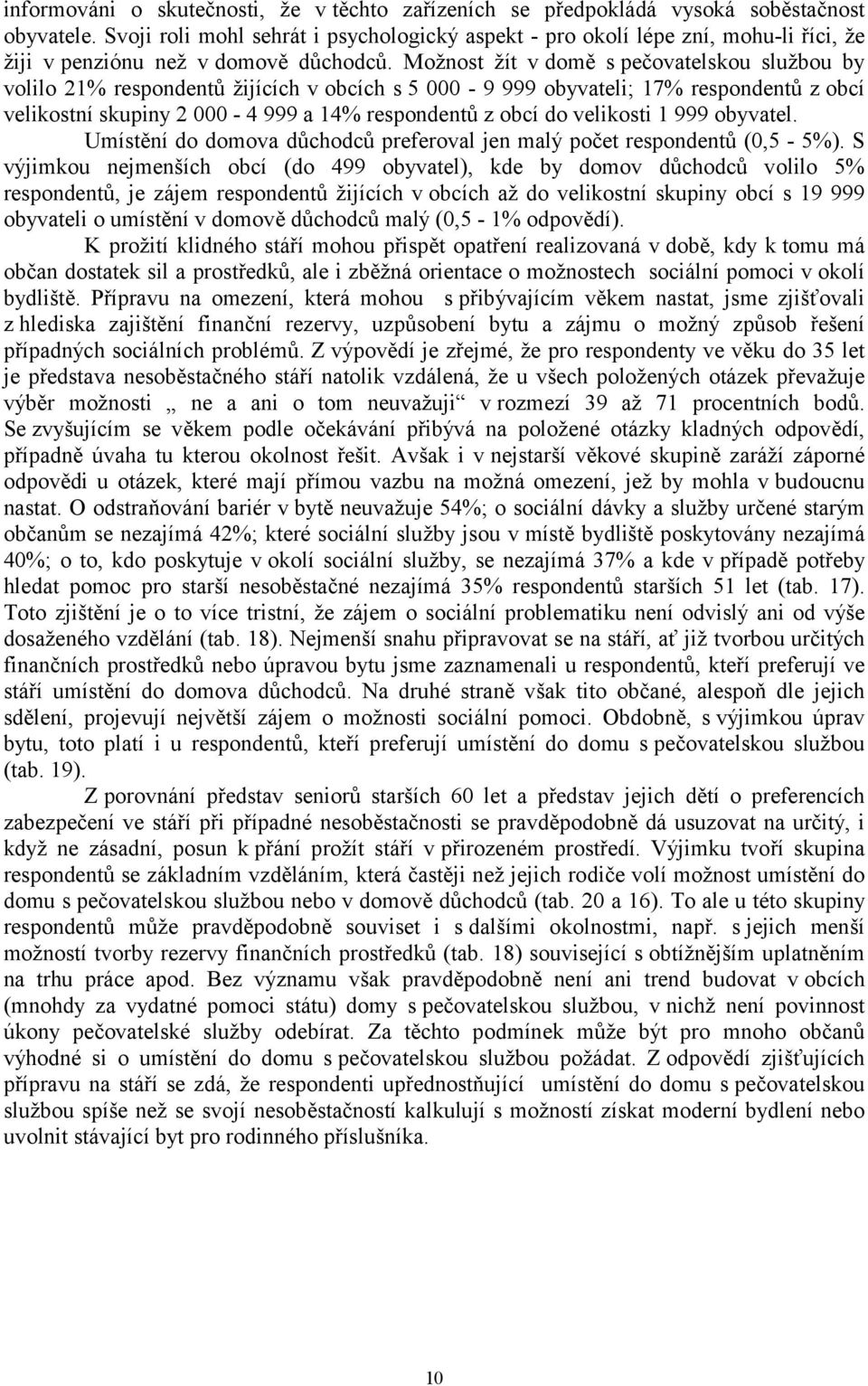 informováni o skutečnosti, že v těchto zařízeních se předpokládá vysoká soběstačnost obyvatele. Svoji roli mohl sehrát i psychologický aspekt - pro okolí lépe zní, mohu-li říci, že žiji v penziónu než v domově důchodců. Možnost žít v domě s pečovatelskou službou by volilo 21% respondentů žijících v obcích s 5 000 - 9 999 obyvateli; 17% respondentů z obcí velikostní skupiny 2 000 - 4 999 a 14% respondentů z obcí do velikosti 1 999 obyvatel.

Umístění do domova důchodců preferoval jen malý počet respondentů (0,5 - 5%). S výjimkou nejmenších obcí (do 499 obyvatel), kde by domov důchodců volilo 5% respondentů, je zájem respondentů žijících v obcích až do velikostní skupiny obcí s 19 999 obyvateli o umístění v domově důchodců malý (0,5 - 1% odpovědí).

K prožití klidného stáří mohou přispět opatření realizovaná v době, kdy k tomu má občan dostatek sil a prostředků, ale i zběžná orientace o možnostech sociální pomoci v okolí bydliště. Přípravu na omezení, která mohou s přibývajícím věkem nastat, jsme zjišťovali z hlediska zajištění finanční rezervy, uzpůsobení bytu a zájmu o možný způsob řešení případných sociálních problémů. Z výpovědí je zřejmé, že pro respondenty ve věku do 35 let je představa nesoběstačného stáří natolik vzdálená, že u všech položených otázek převažuje výběr možnosti „ ne a ani o tom neuvažuji“ v rozmezí 39 až 71 procentních bodů. Se zvyšujícím se věkem podle očekávání přibývá na položené otázky kladných odpovědí, případně úvaha tu kterou okolnost řešit. Avšak i v nejstarší věkové skupině zaráží záporné odpovědi u otázek, které mají přímou vazbu na možná omezení, jež by mohla v budoucnu nastat. O odstraňování bariér v bytě neuvažuje 54%; o sociální dávky a služby určené starým občanům se nezajímá 42%; které sociální služby jsou v místě bydliště poskytovány nezajímá 40%; o to, kdo poskytuje v okolí sociální služby, se nezajímá 37% a kde v případě potřeby hledat pomoc pro starší nesoběstačné nezajímá 35% respondentů starších 51 let (tab. 17). Toto zjištění je o to více tristní, že zájem o sociální problematiku není odvislý ani od výše dosaženého vzdělání (tab. 18). Nejmenší snahu připravovat se na stáří, ať již tvorbou určitých finančních prostředků nebo úpravou bytu jsme zaznamenali u respondentů, kteří preferují ve stáří umístění do domova důchodců. Na druhé straně však tito občané, alespoň dle jejich sdělení, projevují největší zájem o možnosti sociální pomoci. Obdobně, s výjimkou úprav bytu, toto platí i u respondentů, kteří preferují umístění do domu s pečovatelskou službou (tab. 19).

Z porovnání představ seniorů starších 60 let a představ jejich dětí o preferencích zabezpečení ve stáří při případné nesoběstačnosti se pravděpodobně dá usuzovat na určitý, i když ne zásadní, posun k přání prožít stáří v přirozeném prostředí. Výjimku tvoří skupina respondentů se základním vzděláním, která častěji než jejich rodiče volí možnost umístění do domu s pečovatelskou službou nebo v domově důchodců (tab. 20 a 16). To ale u této skupiny respondentů může pravděpodobně souviset i s dalšími okolnostmi, např. s jejich menší možností tvorby rezervy finančních prostředků (tab. 18) související s obtížnějším uplatněním na trhu práce apod. Bez významu však pravděpodobně není ani trend budovat v obcích (mnohdy za vydatné pomoci státu) domy s pečovatelskou službou, v nichž není povinnost úkony pečovatelské služby odebírat. Za těchto podmínek může být pro mnoho občanů výhodné si o umístění do domu s pečovatelskou službou požádat. Z odpovědí zjišťujících přípravu na stáří se zdá, že respondenti upřednostňující umístění do domu s pečovatelskou službou spíše než se svojí nesoběstačností kalkulují s možností získat moderní bydlení nebo uvolnit stávající byt pro rodinného příslušníka.

10